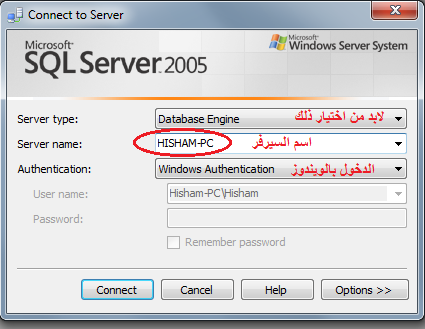 Connect to Server

Microsoft SQL Server 2005

Microsoft Windows Server System

Server type: Database Engine لابد من اختيار ذلك

Server name: HISHAM-PC اسم السيرفر

Authentication: Windows Authentication الدخول بالويندوز

User name: Hisham-PC\Hisham

Password:

Remember password

Connect Cancel Help Options >>